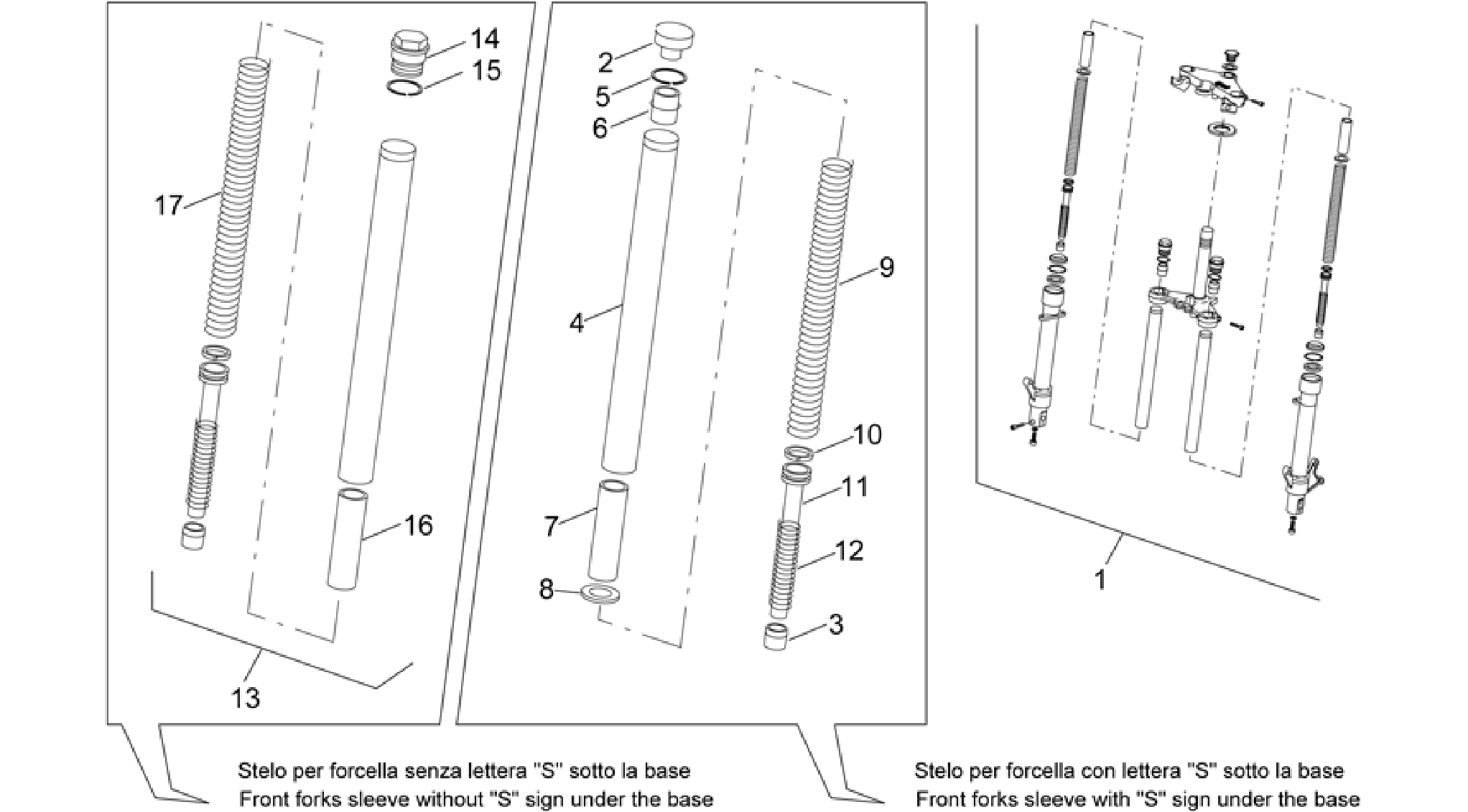 14
15
17
16
13
2
5
6
4
9
10
11
7
12
8
3
1

Stelo per forcella senza lettera "S" sotto la base
Front forks sleeve without "S" sign under the base

Stelo per forcella con lettera "S" sotto la base
Front forks sleeve with "S" sign under the base